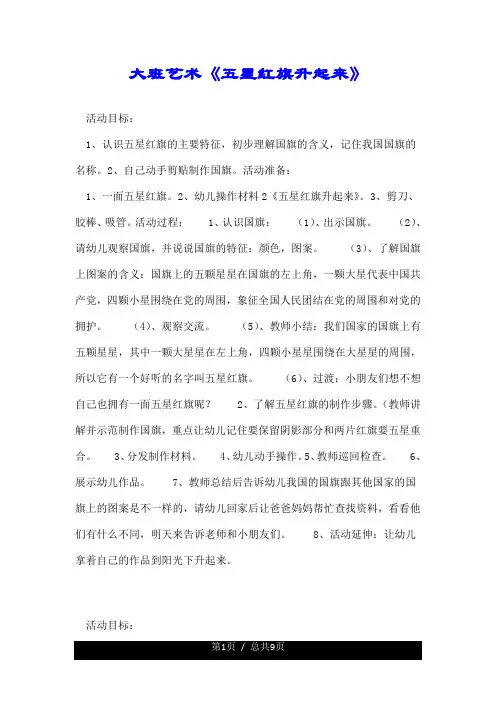 大班艺术《五星红旗升起来》

活动目标：

1、认识五星红旗的主要特征，初步理解国旗的含义，记住我国国旗的名称。2、自己动手剪贴制作国旗。活动准备：

1、一面五星红旗。2、幼儿操作材料2《五星红旗升起来》。3、剪刀、胶棒、吸管。活动过程：　1、认识国旗：　（1）、出示国旗。　（2）、请幼儿观察国旗，并说说国旗的特征：颜色，图案。　（3）、了解国旗上图案的含义：国旗上的五颗星星在国旗的左上角，一颗大星代表中国共产党，四颗小星围绕在党的周围，象征全国人民团结在党的周围和对党的拥护。　（4）、观察交流。　（5）、教师小结：我们国家的国旗上有五颗星星，其中一颗大星星在左上角，四颗小星星围绕在大星星的周围，所以它有一个好听的名字叫五星红旗。　（6）、过渡：小朋友们想不想自己也拥有一面五星红旗呢？　2、了解五星红旗的制作步骤。（教师讲解并示范制作国旗，重点让幼儿记住要保留阴影部分和两片红旗要五星重合。　3、分发制作材料。　4、幼儿动手操作。5、教师巡回检查。　6、展示幼儿作品。　7、教师总结后告诉幼儿我国的国旗跟其他国家的国旗上的图案是不一样的，请幼儿回家后让爸爸妈妈帮忙查找资料，看看他们有什么不同，明天来告诉老师和小朋友们。　8、活动延伸：让幼儿拿着自己的作品到阳光下升起来。

活动目标：

第1页 / 总共9页